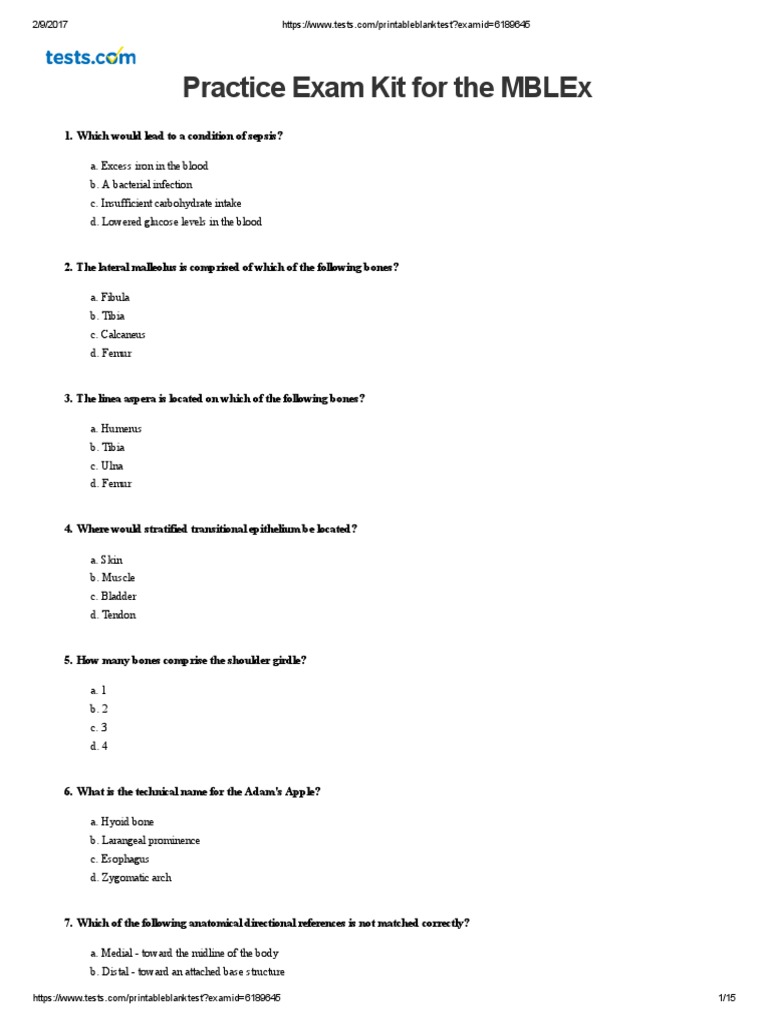 2/9/2017 https://www.tests.com/printableblanktest?examid=6189645

tests.com

Practice Exam Kit for the MBLEx

1. Which would lead to a condition of sepsis?

a. Excess iron in the blood
b. A bacterial infection
c. Insufficient carbohydrate intake
d. Lowered glucose levels in the blood

2. The lateral malleolus is comprised of which of the following bones?

a. Fibula
b. Tibia
c. Calcaneus
d. Femur

3. The linea aspera is located on which of the following bones?

a. Humerus
b. Tibia
c. Ulna
d. Femur

4. Where would stratified transitional epithelium be located?

a. Skin
b. Muscle
c. Bladder
d. Tendon

5. How many bones comprise the shoulder girdle?

a. 1
b. 2
c. 3
d. 4

6. What is the technical name for the Adam's Apple?

a. Hyoid bone
b. Larangeal prominence
c. Esophagus
d. Zygomatic arch

7. Which of the following anatomical directional references is not matched correctly?

a. Medial - toward the midline of the body
b. Distal - toward an attached base structure

https://www.tests.com/printableblanktest?examid=6189645 1/15